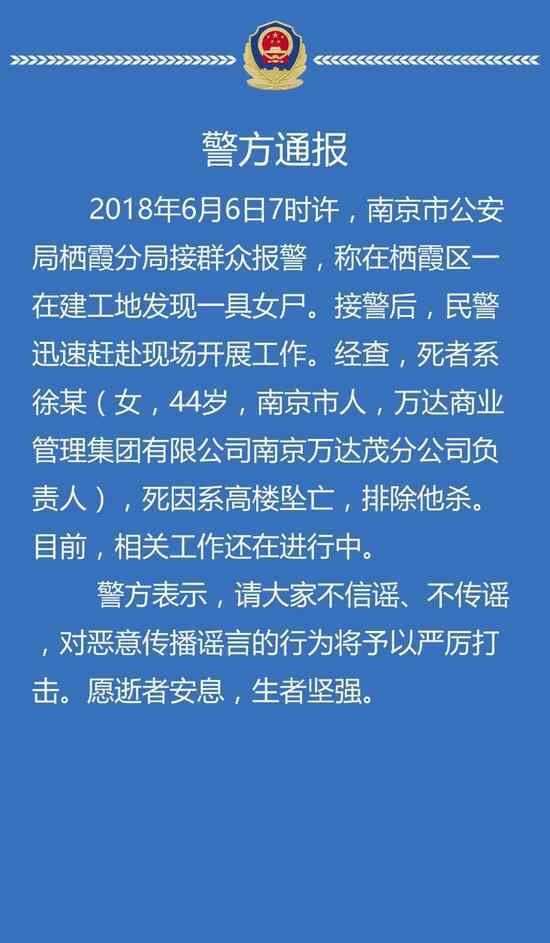 警方通报

2018年6月6日7时许，南京市公安局栖霞分局接群众报警，称在栖霞区一在建工地发现一具女尸。接警后，民警迅速赶赴现场开展工作。经查，死者系徐某（女，44岁，南京市人，万达商业管理集团有限公司南京万达茂分公司负责人），死因系高楼坠亡，排除他杀。目前，相关工作还在进行中。

警方表示，请大家不信谣、不传谣，对恶意传播谣言的行为将予以严厉打击。愿逝者安息，生者坚强。